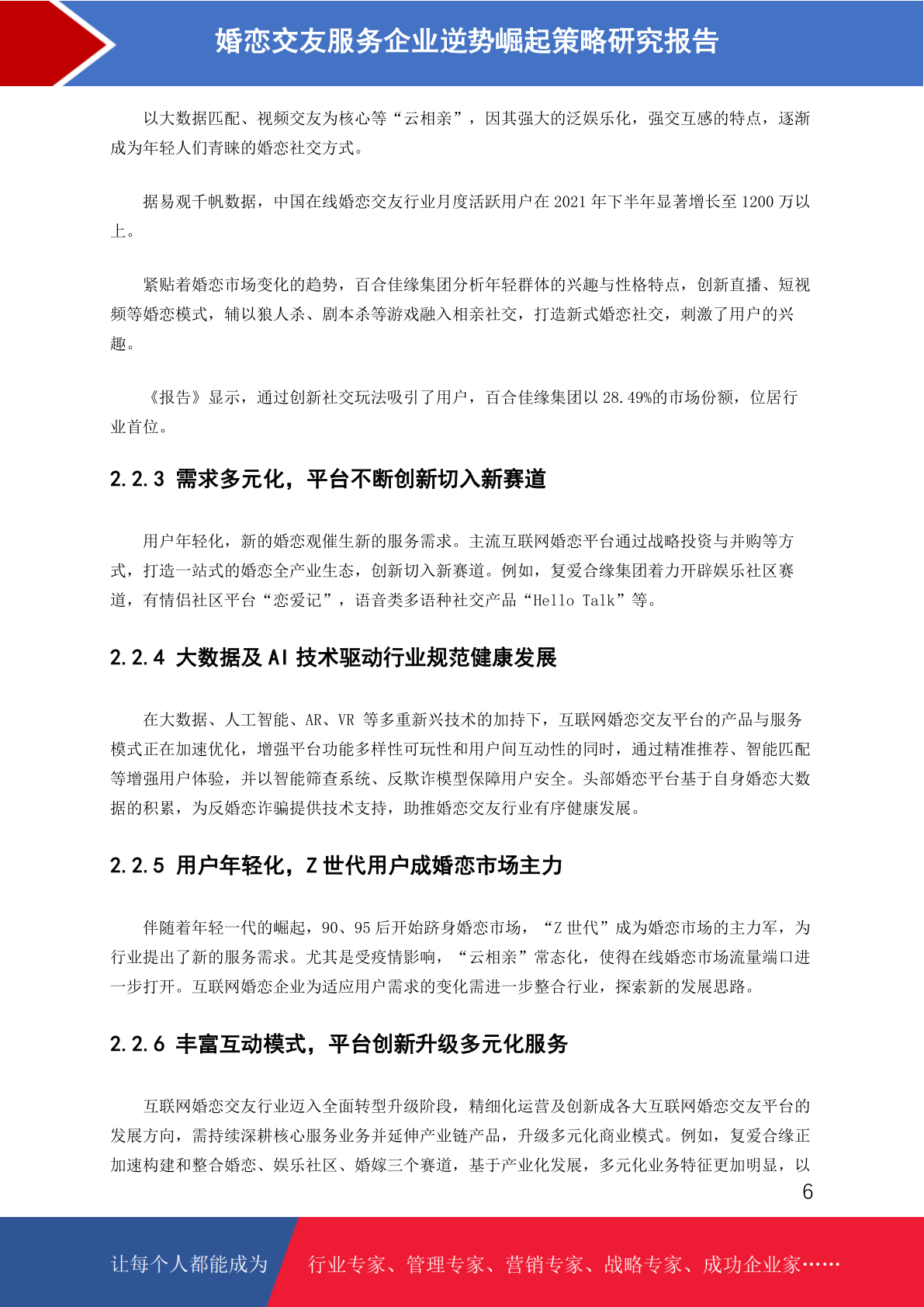 婚恋交友服务企业逆势崛起策略研究报告

以大数据匹配、视频交友为核心等“云相亲”，因其强大的泛娱乐化，强交互感的特点，逐渐成为年轻人们青睐的婚恋社交方式。

据易观千帆数据，中国在线婚恋交友行业月度活跃用户在 2021 年下半年显著增长至 1200 万以上。

紧贴着婚恋市场变化的趋势，百合佳缘集团分析年轻群体的兴趣与性格特点，创新直播、短视频等婚恋模式，辅以狼人杀、剧本杀等游戏融入相亲社交，打造新式婚恋社交，刺激了用户的兴趣。

《报告》显示，通过创新社交玩法吸引了用户，百合佳缘集团以 28.49%的市场份额，位居行业首位。

2.2.3 需求多元化，平台不断创新切入新赛道

用户年轻化，新的婚恋观催生新的服务需求。主流互联网婚恋平台通过战略投资与并购等方式，打造一站式的婚恋全产业生态，创新切入新赛道。例如，复爱合缘集团着力开辟娱乐社区赛道，有情侣社区平台“恋爱记”，语音类多语种社交产品“Hello Talk”等。

2.2.4 大数据及 AI 技术驱动行业规范健康发展

在大数据、人工智能、AR、VR 等多重新兴技术的加持下，互联网婚恋交友平台的产品与服务模式正在加速优化，增强平台功能多样性可玩性和用户间互动性的同时，通过精准推荐、智能匹配等增强用户体验，并以智能筛查系统、反欺诈模型保障用户安全。头部婚恋平台基于自身婚恋大数据的积累，为反婚恋诈骗提供技术支持，助推婚恋交友行业有序健康发展。

2.2.5 用户年轻化，Z 世代用户成婚恋市场主力

伴随着年轻一代的崛起，90、95 后开始跻身婚恋市场，“Z 世代”成为婚恋市场的主力军，为行业提出了新的服务需求。尤其是受疫情影响，“云相亲”常态化，使得在线婚恋市场流量端口进一步打开。互联网婚恋企业为适应用户需求的变化需进一步整合行业，探索新的发展思路。

2.2.6 丰富互动模式，平台创新升级多元化服务

互联网婚恋交友行业迈入全面转型升级阶段，精细化运营及创新成各大互联网婚恋交友平台的发展方向，需持续深耕核心服务业务并延伸产业链产品，升级多元化商业模式。例如，复爱合缘正加速构建和整合婚恋、娱乐社区、婚嫁三个赛道，基于产业化发展，多元化业务特征更加明显，以

6

让每个人都能成为 行业专家、管理专家、营销专家、战略专家、成功企业家……